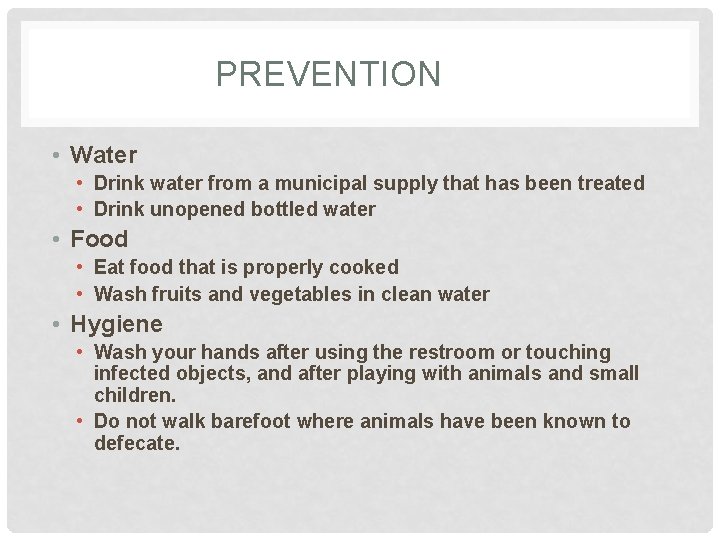 PREVENTION

• Water
  • Drink water from a municipal supply that has been treated
  • Drink unopened bottled water
• Food
  • Eat food that is properly cooked
  • Wash fruits and vegetables in clean water
• Hygiene
  • Wash your hands after using the restroom or touching infected objects, and after playing with animals and small children.
  • Do not walk barefoot where animals have been known to defecate.